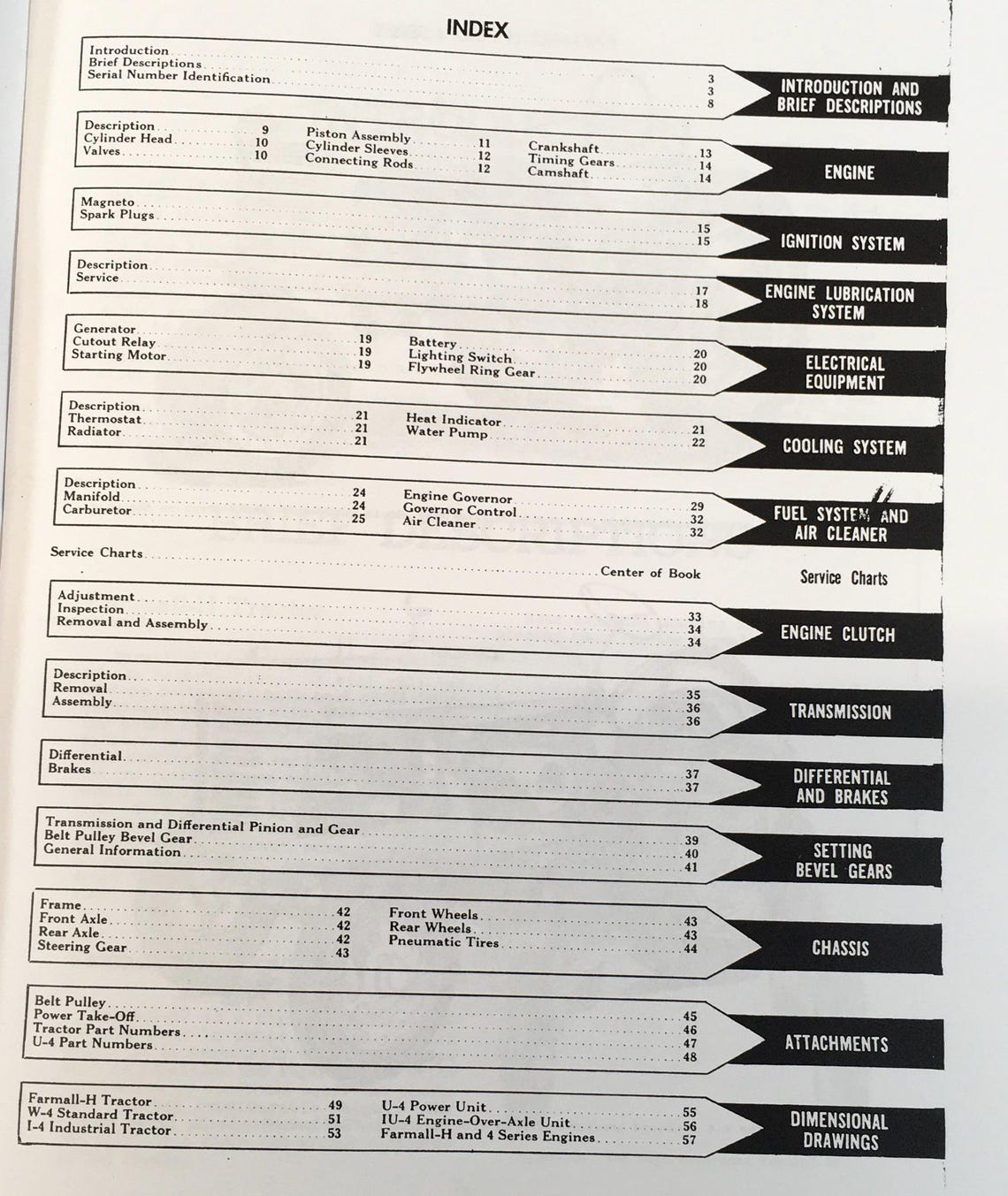 INDEX

Introduction 3
Brief Descriptions 3
Serial Number Identification 8

INTRODUCTION AND BRIEF DESCRIPTIONS

Description 9
Cylinder Head 10
Valves 10
Piston Assembly 11
Cylinder Sleeves 12
Connecting Rods 12
Crankshaft 13
Timing Gears 14
Camshaft 14

ENGINE

Magneto 15
Spark Plugs 15

IGNITION SYSTEM

Description 17
Service 18

ENGINE LUBRICATION SYSTEM

Generator 19
Cutout Relay 19
Starting Motor 19
Battery 20
Lighting Switch 20
Flywheel Ring Gear 20

ELECTRICAL EQUIPMENT

Description 21
Thermostat 21
Radiator 21
Heat Indicator 21
Water Pump 22

COOLING SYSTEM

Description 24
Manifold 24
Carburetor 25
Engine Governor 29
Governor Control 32
Air Cleaner 32

FUEL SYSTEM AND AIR CLEANER

Service Charts Center of Book

Service Charts

Adjustment 33
Inspection 34
Removal and Assembly 34

ENGINE CLUTCH

Description 35
Removal 36
Assembly 36

TRANSMISSION

Differential 37
Brakes 37

DIFFERENTIAL AND BRAKES

Transmission and Differential Pinion and Gear 39
Belt Pulley Bevel Gear 40
General Information 41

SETTING BEVEL GEARS

Frame 42
Front Axle 42
Rear Axle 42
Steering Gear 43
Front Wheels 43
Rear Wheels 43
Pneumatic Tires 44

CHASSIS

Belt Pulley 45
Power Take-Off 46
Tractor Part Numbers 47
U-4 Part Numbers 48

ATTACHMENTS

Farmall-H Tractor 49
W-4 Standard Tractor 51
I-4 Industrial Tractor 53
U-4 Power Unit 55
IU-4 Engine-Over-Axle Unit 56
Farmall-H and 4 Series Engines 57

DIMENSIONAL DRAWINGS